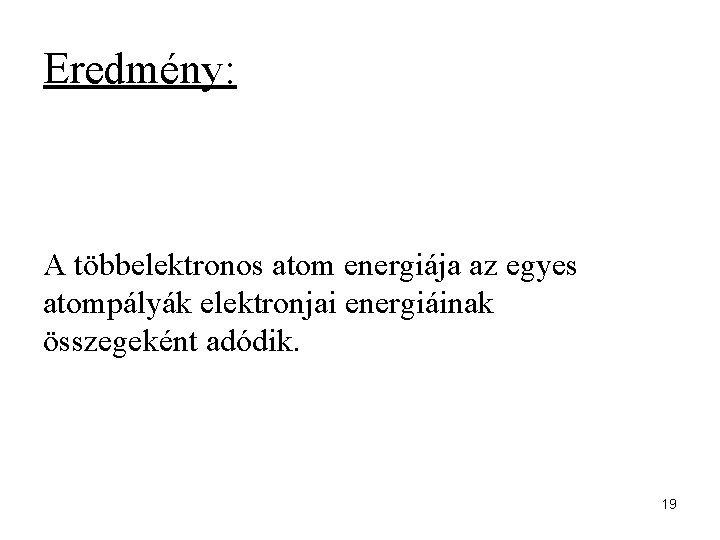 Eredmény:

A többelektronos atom energiája az egyes atompályák elektronjai energiáinak összegeként adódik.

19